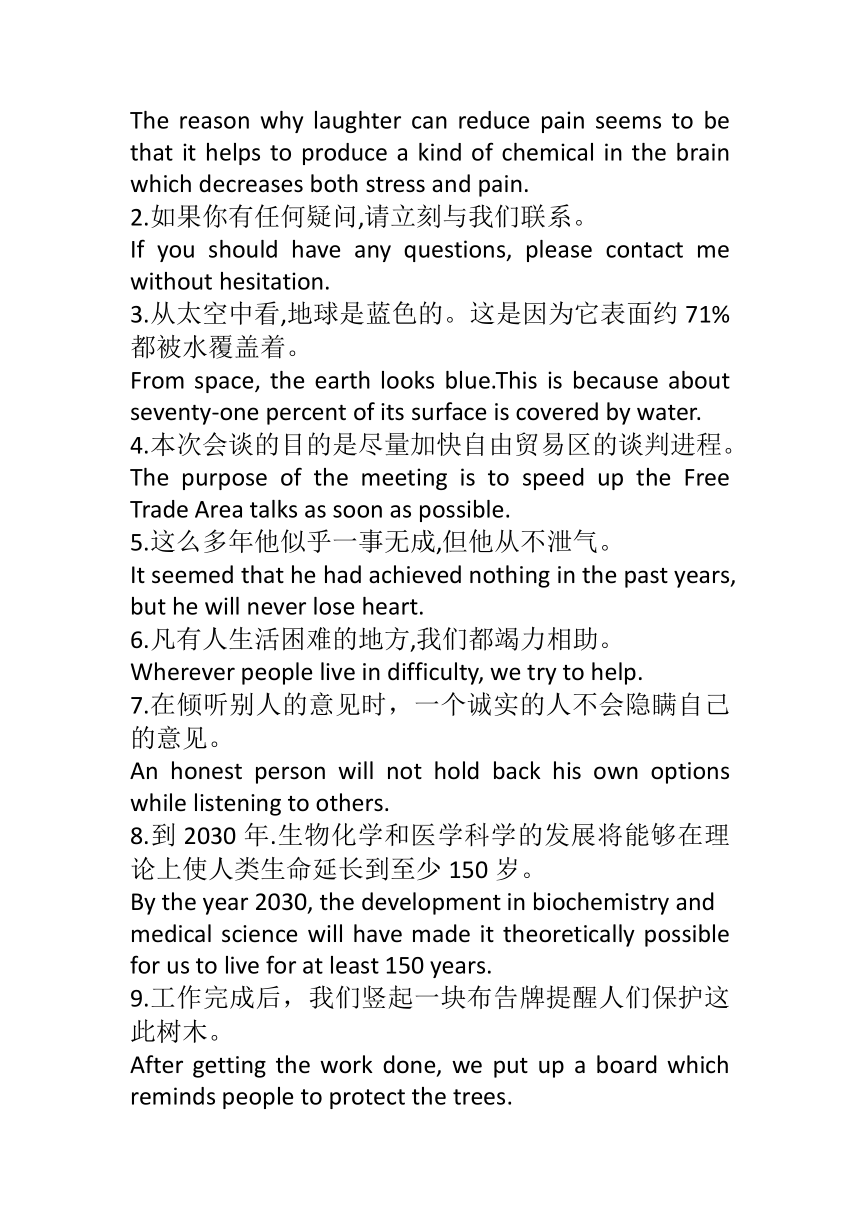 The reason why laughter can reduce pain seems to be that it helps to produce a kind of chemical in the brain which decreases both stress and pain.
2.如果你有任何疑问,请立刻与我们联系。
If you should have any questions, please contact me without hesitation.
3.从太空中看,地球是蓝色的。这是因为它表面约 71%都被水覆盖着。
From space, the earth looks blue.This is because about seventy-one percent of its surface is covered by water.
4.本次会谈的目的是尽量加快自由贸易区的谈判进程。
The purpose of the meeting is to speed up the Free Trade Area talks as soon as possible.
5.这么多年他似乎一事无成,但他从不泄气。
It seemed that he had achieved nothing in the past years, but he will never lose heart.
6.凡有人生活困难的地方,我们都竭力相助。
Wherever people live in difficulty, we try to help.
7.在倾听别人的意见时，一个诚实的人不会隐瞒自己的意见。
An honest person will not hold back his own options while listening to others.
8.到 2030 年.生物化学和医学科学的发展将能够在理论上使人类生命延长到至少 150 岁。
By the year 2030, the development in biochemistry and medical science will have made it theoretically possible for us to live for at least 150 years.
9.工作完成后，我们竖起一块布告牌提醒人们保护这此树木。
After getting the work done, we put up a board which reminds people to protect the trees.